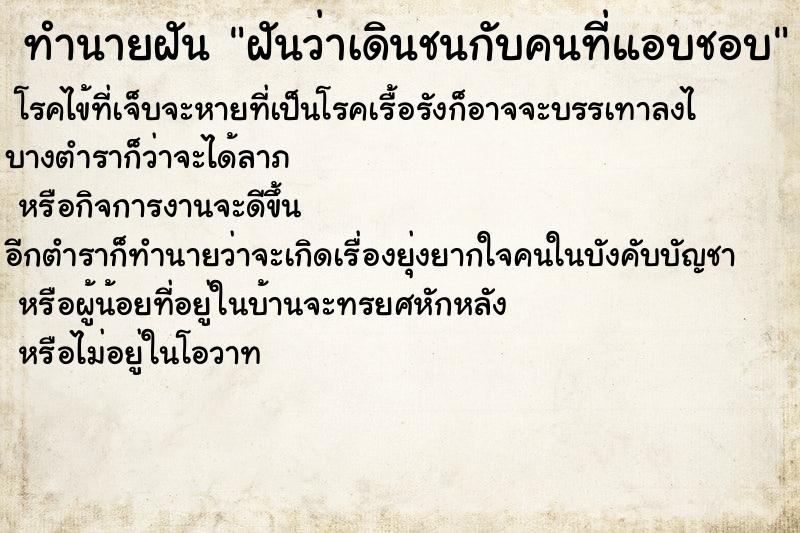 ทำนายฝัน "ฝันว่าเดินชนกับคนที่แอบชอบ"

โรคไข้ที่เจ็บจะหายที่เป็นโรคเรื้อรังก็อาจจะบรรเทาลงไ

บางตำราก็ว่าจะได้ลาภ

หรือกิจการงานจะดีขึ้น

อีกตำราก็ทำนายว่าจะเกิดเรื่องยุ่งยากใจคนในบังคับบัญชา

หรือผู้น้อยที่อยู่ในบ้านจะทรยศหักหลัง

หรือไม่อยู่ในโอวาท